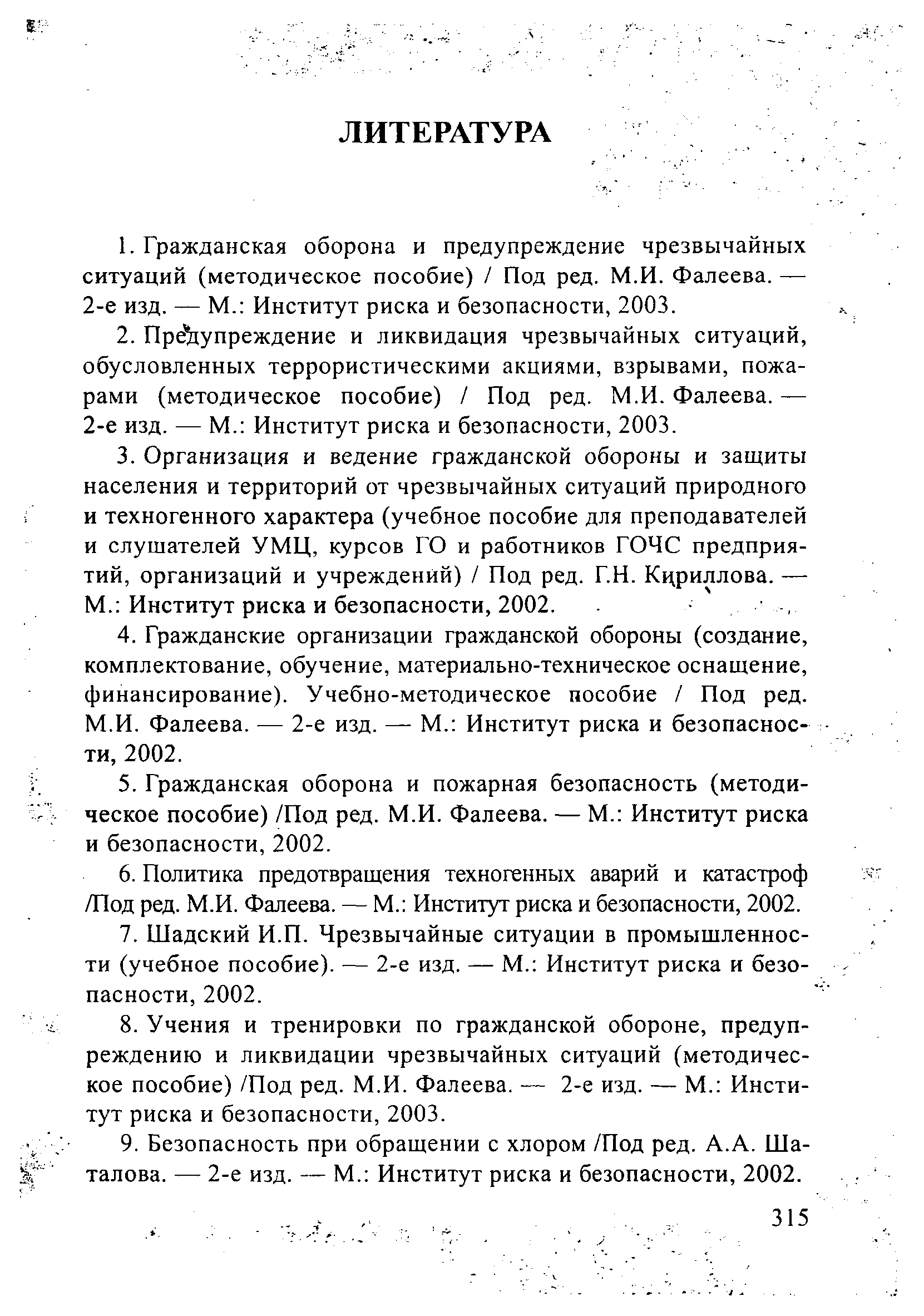 ЛИТЕРАТУРА

1. Гражданская оборона и предупреждение чрезвычайных ситуаций (методическое пособие) / Под ред. М.И. Фалеева. — 2-е изд. — М.: Институт риска и безопасности, 2003.

2. Предупреждение и ликвидация чрезвычайных ситуаций, обусловленных террористическими акциями, взрывами, пожарами (методическое пособие) / Под ред. М.И. Фалеева. — 2-е изд. — М.: Институт риска и безопасности, 2003.

3. Организация и ведение гражданской обороны и защиты населения и территорий от чрезвычайных ситуаций природного и техногенного характера (учебное пособие для преподавателей и слушателей УМЦ, курсов ГО и работников ГОЧС предприятий, организаций и учреждений) / Под ред. Г.Н. Кириллова. — М.: Институт риска и безопасности, 2002.

4. Гражданские организации гражданской обороны (создание, комплектование, обучение, материально-техническое оснащение, финансирование). Учебно-методическое пособие / Под ред. М.И. Фалеева. — 2-е изд. — М.: Институт риска и безопасности, 2002.

5. Гражданская оборона и пожарная безопасность (методическое пособие) /Под ред. М.И. Фалеева. — М.: Институт риска и безопасности, 2002.

6. Политика предотвращения техногенных аварий и катастроф /Под ред. М.И. Фалеева. — М.: Институт риска и безопасности, 2002.

7. Шадский И.П. Чрезвычайные ситуации в промышленности (учебное пособие). — 2-е изд. — М.: Институт риска и безопасности, 2002.

8. Учения и тренировки по гражданской обороне, предупреждению и ликвидации чрезвычайных ситуаций (методическое пособие) /Под ред. М.И. Фалеева. — 2-е изд. — М.: Институт риска и безопасности, 2003.

9. Безопасность при обращении с хлором /Под ред. А.А. Шаталова. — 2-е изд. — М.: Институт риска и безопасности, 2002.

315